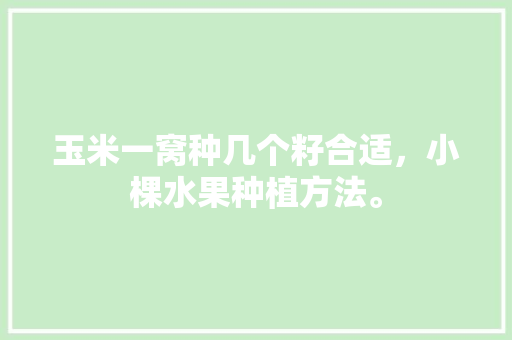 玉米一窝种几个籽合适，小棵水果种植方法。